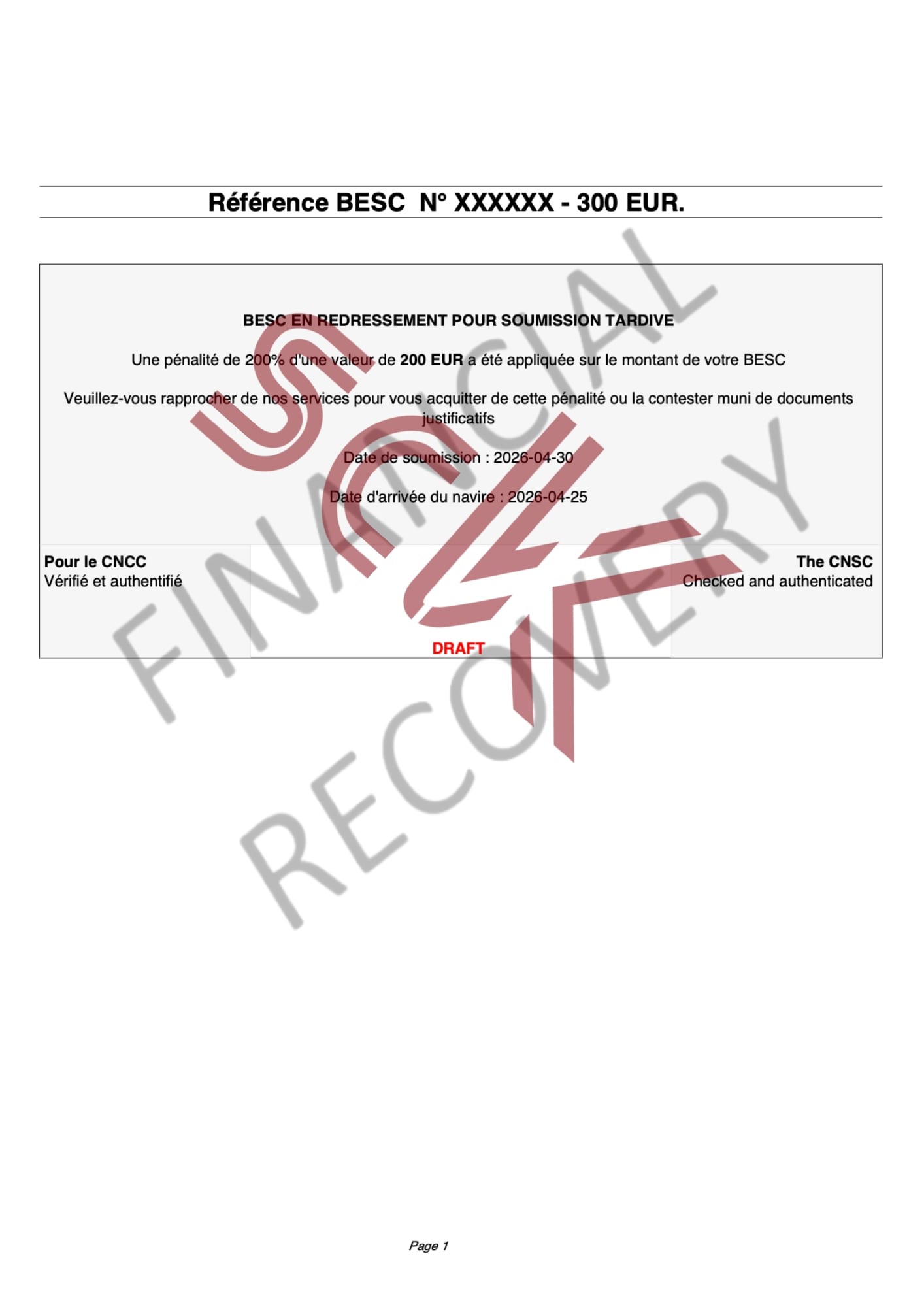 Référence BESC N° XXXXXX - 300 EUR.

BESC EN REDRESSEMENT POUR SOUMISSION TARDIVE

Une pénalité de 200% d'une valeur de 200 EUR a été appliquée sur le montant de votre BESC

Veuillez-vous rapprocher de nos services pour vous acquitter de cette pénalité ou la contester muni de documents justificatifs

Date de soumission : 2026-04-30

Date d'arrivée du navire : 2026-04-25

Pour le CNCC
Vérifié et authentifié

DRAFT

The CNSC
Checked and authenticated

Page 1

FINANCIAL RECOVERY